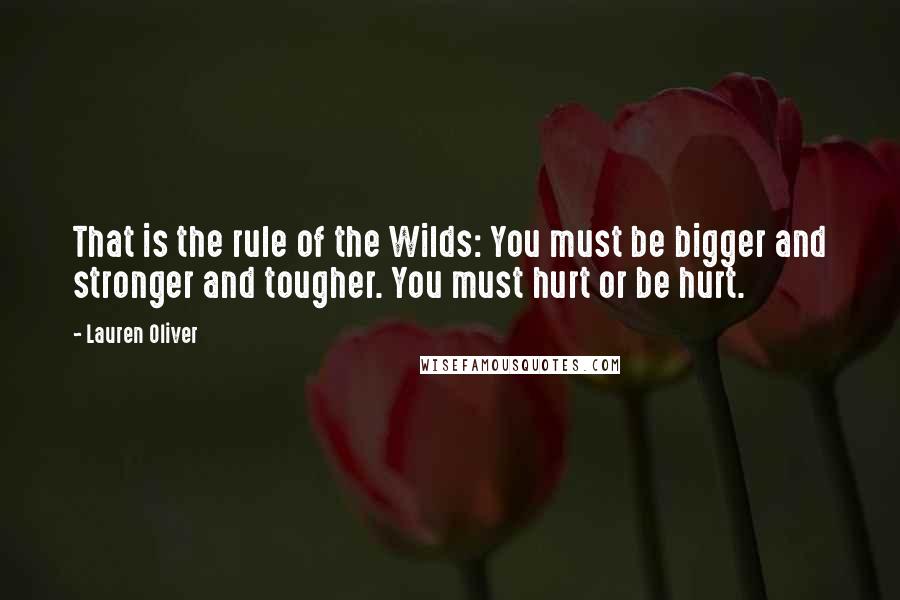 That is the rule of the Wilds: You must be bigger and stronger and tougher. You must hurt or be hurt.

- Lauren Oliver

WISEFAMOUSQUOTES.COM